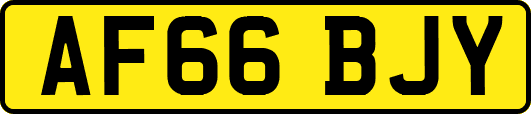 AF66 BJY